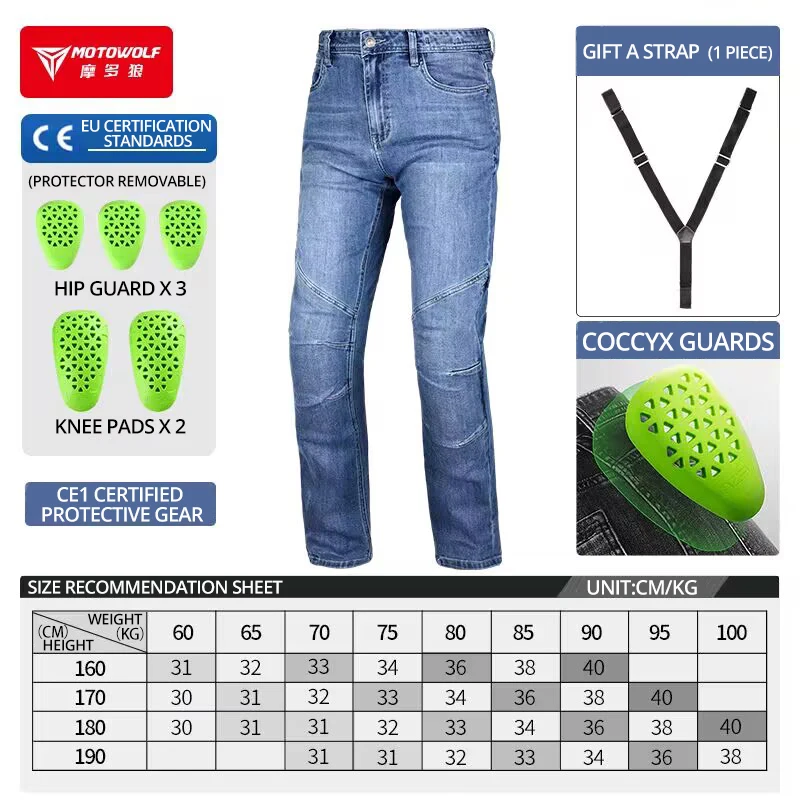 MOTOWOLF
摩多狼

CE EU CERTIFICATION STANDARDS

(PROTECTOR REMOVABLE)

HIP GUARD X 3

KNEE PADS X 2

CE1 CERTIFIED PROTECTIVE GEAR

GIFT A STRAP (1 PIECE)

COCCYX GUARDS

SIZE RECOMMENDATION SHEET

UNIT:CM/KG

| WEIGHT (KG) / (CM) HEIGHT | 60 | 65 | 70 | 75 | 80 | 85 | 90 | 95 | 100 |
|---|---|---|---|---|---|---|---|---|---|
| 160 | 31 | 32 | 33 | 34 | 36 | 38 | 40 | | |
| 170 | 30 | 31 | 32 | 33 | 34 | 36 | 38 | 40 | |
| 180 | 30 | 31 | 31 | 32 | 33 | 34 | 36 | 38 | 40 |
| 190 | | | 31 | 31 | 32 | 33 | 34 | 36 | 38 |